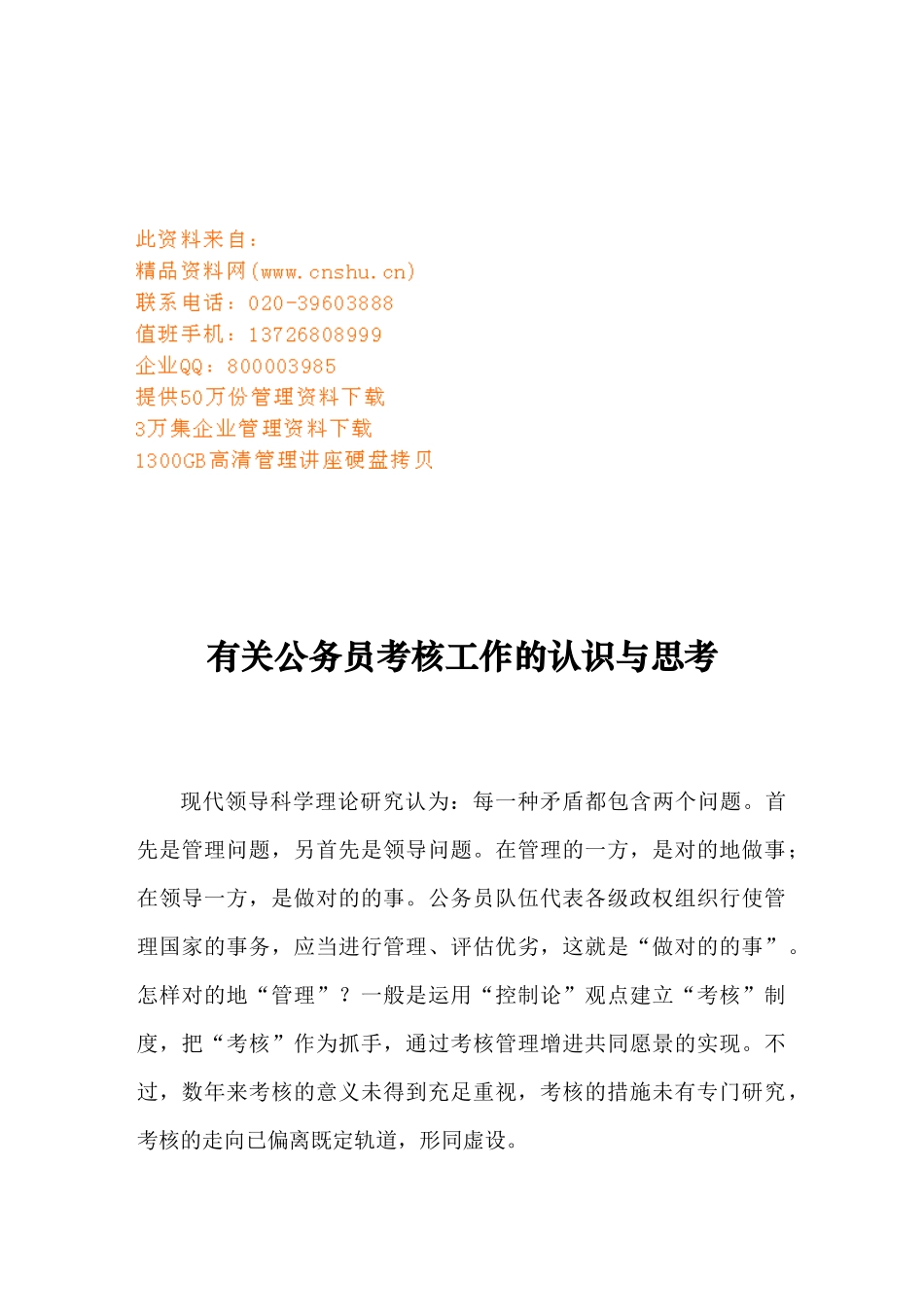 此资料来自：
精品资料网(www.cnshu.cn)
联系电话：020-39603888
值班手机：13726808999
企业QQ：800003985
提供50万份管理资料下载
3万集企业管理资料下载
1300GB高清管理讲座硬盘拷贝

有关公务员考核工作的认识与思考

现代领导科学理论研究认为：每一种矛盾都包含两个问题。首先是管理问题，另首先是领导问题。在管理的一方，是对的地做事；在领导一方，是做对的的事。公务员队伍代表各级政权组织行使管理国家的事务，应当进行管理、评估优劣，这就是“做对的的事”。怎样对的地“管理”？一般是运用“控制论”观点建立“考核”制度，把“考核”作为抓手，通过考核管理增进共同愿景的实现。不过，数年来考核的意义未得到充足重视，考核的措施未有专门研究，考核的走向已偏离既定轨道，形同虚设。